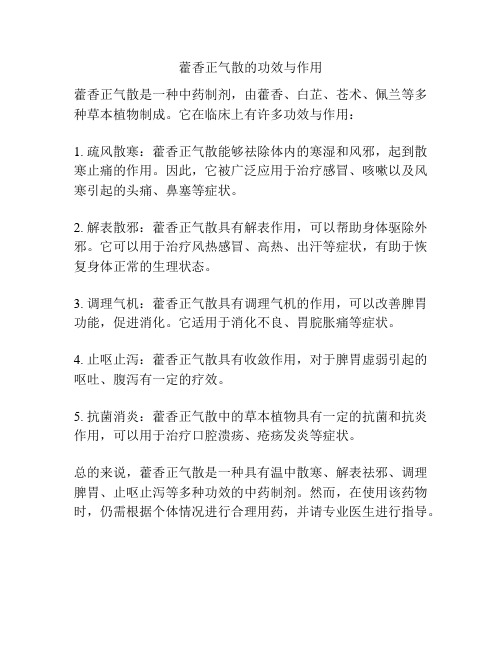 藿香正气散的功效与作用

藿香正气散是一种中药制剂，由藿香、白芷、苍术、佩兰等多种草本植物制成。它在临床上有许多功效与作用：

1. 疏风散寒：藿香正气散能够祛除体内的寒湿和风邪，起到散寒止痛的作用。因此，它被广泛应用于治疗感冒、咳嗽以及风寒引起的头痛、鼻塞等症状。

2. 解表散邪：藿香正气散具有解表作用，可以帮助身体驱除外邪。它可以用于治疗风热感冒、高热、出汗等症状，有助于恢复身体正常的生理状态。

3. 调理气机：藿香正气散具有调理气机的作用，可以改善脾胃功能，促进消化。它适用于消化不良、胃脘胀痛等症状。

4. 止呕止泻：藿香正气散具有收敛作用，对于脾胃虚弱引起的呕吐、腹泻有一定的疗效。

5. 抗菌消炎：藿香正气散中的草本植物具有一定的抗菌和抗炎作用，可以用于治疗口腔溃疡、疮疡发炎等症状。

总的来说，藿香正气散是一种具有温中散寒、解表祛邪、调理脾胃、止呕止泻等多种功效的中药制剂。然而，在使用该药物时，仍需根据个体情况进行合理用药，并请专业医生进行指导。